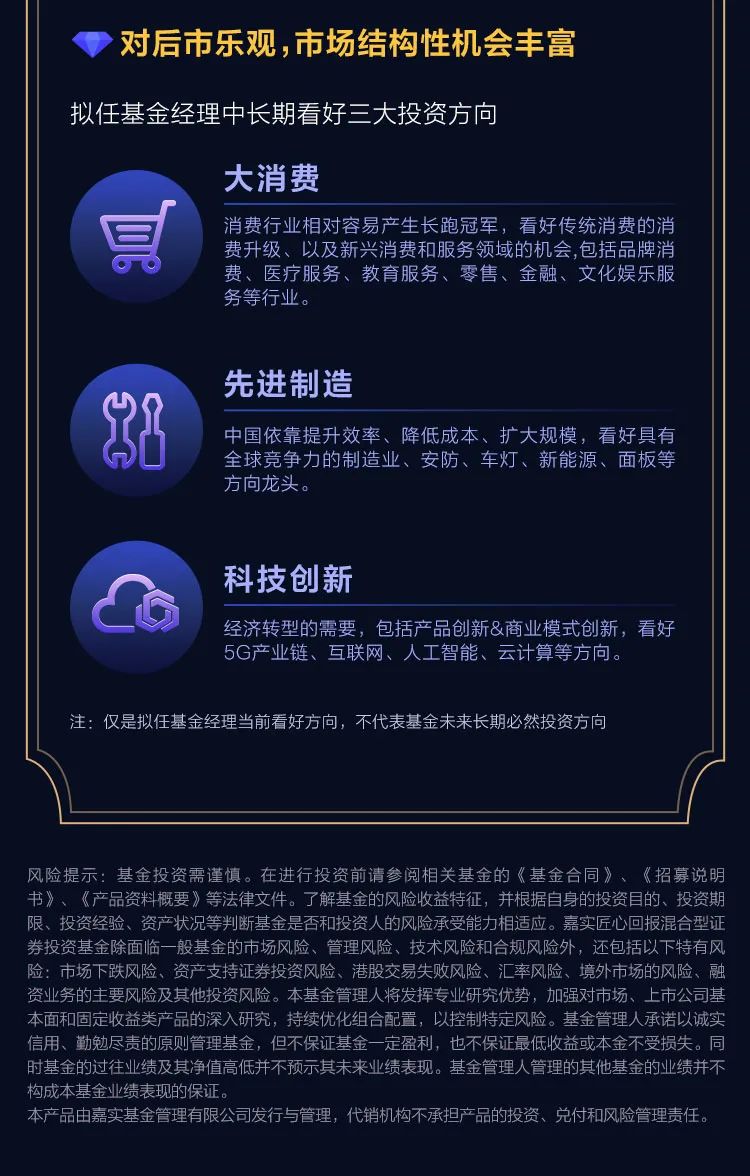 对后市乐观，市场结构性机会丰富

拟任基金经理中长期看好三大投资方向

大消费

消费行业相对容易产生长跑冠军，看好传统消费的消费升级、以及新兴消费和服务领域的机会，包括品牌消费、医疗服务、教育服务、零售、金融、文化娱乐服务等行业。

先进制造

中国依靠提升效率、降低成本、扩大规模，看好具有全球竞争力的制造业、安防、车灯、新能源、面板等方向龙头。

科技创新

经济转型的需要，包括产品创新&商业模式创新，看好5G产业链、互联网、人工智能、云计算等方向。

注：仅是拟任基金经理当前看好方向，不代表基金未来长期必然投资方向

风险提示：基金投资需谨慎。在进行投资前请参阅相关基金的《基金合同》、《招募说明书》、《产品资料概要》等法律文件。了解基金的风险收益特征，并根据自身的投资目的、投资期限、投资经验、资产状况等判断基金是否和投资人的风险承受能力相适应。嘉实匠心回报混合型证券投资基金除面临一般基金的市场风险、管理风险、技术风险和合规风险外，还包括以下特有风险：市场下跌风险、资产支持证券投资风险、港股交易失败风险、汇率风险、境外市场的风险、融资业务的主要风险及其他投资风险。本基金管理人将发挥专业研究优势，加强对市场、上市公司基本面和固定收益类产品的深入研究，持续优化组合配置，以控制特定风险。基金管理人承诺以诚实信用、勤勉尽责的原则管理基金，但不保证基金一定盈利，也不保证最低收益或本金不受损失。同时基金的过往业绩及其净值高低并不预示其未来业绩表现。基金管理人管理的其他基金的业绩并不构成本基金业绩表现的保证。
本产品由嘉实基金管理有限公司发行与管理，代销机构不承担产品的投资、兑付和风险管理责任。